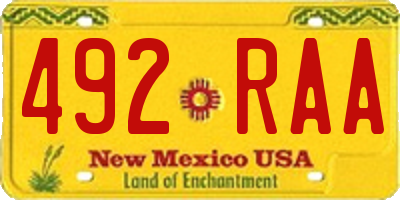 492 RAA

New Mexico USA
Land of Enchantment